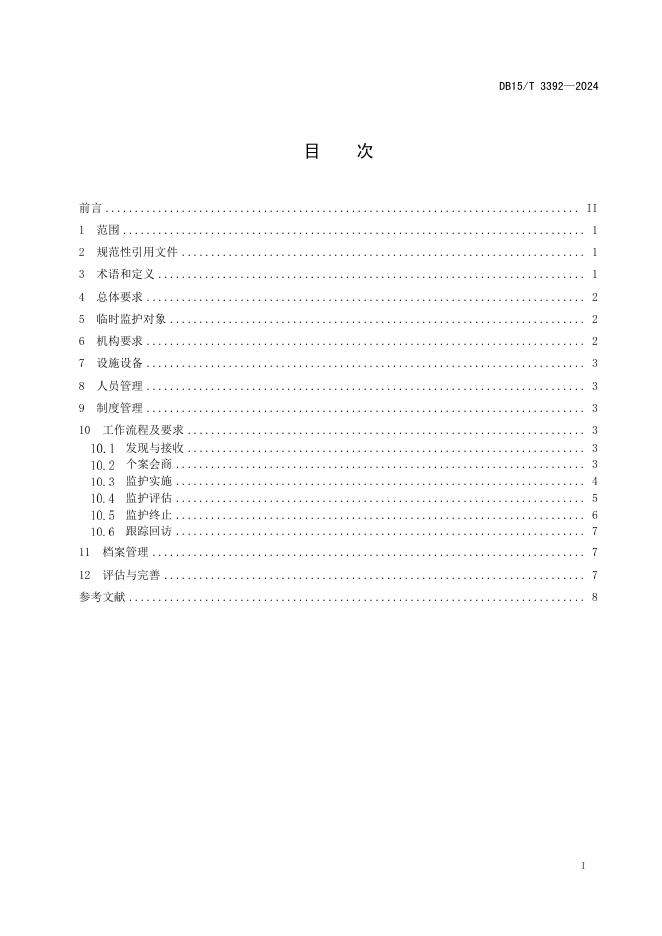 DB15/T 3392—2024

目　次

前言 .......... II
1　范围 .......... 1
2　规范性引用文件 .......... 1
3　术语和定义 .......... 1
4　总体要求 .......... 2
5　临时监护对象 .......... 2
6　机构要求 .......... 2
7　设施设备 .......... 3
8　人员管理 .......... 3
9　制度管理 .......... 3
10　工作流程及要求 .......... 3
10.1　发现与接收 .......... 3
10.2　个案会商 .......... 3
10.3　监护实施 .......... 4
10.4　监护评估 .......... 5
10.5　监护终止 .......... 6
10.6　跟踪回访 .......... 7
11　档案管理 .......... 7
12　评估与完善 .......... 7
参考文献 .......... 8

I